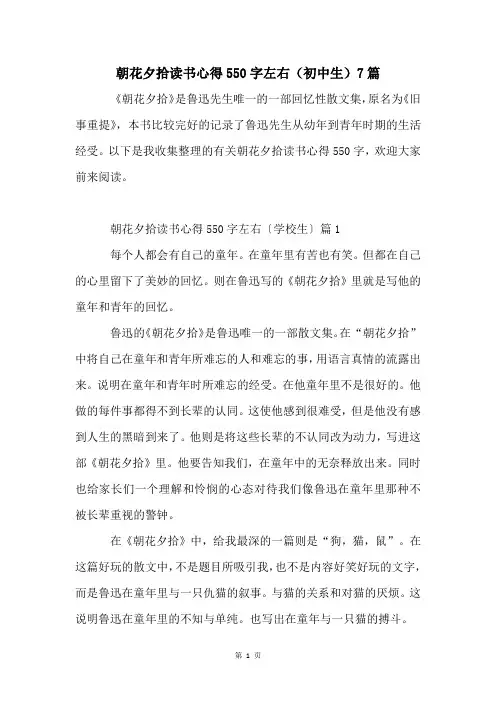 朝花夕拾读书心得550字左右（初中生）7篇

《朝花夕拾》是鲁迅先生唯一的一部回忆性散文集，原名为《旧事重提》，本书比较完好的记录了鲁迅先生从幼年到青年时期的生活经受。以下是我收集整理的有关朝花夕拾读书心得550字，欢迎大家前来阅读。

朝花夕拾读书心得550字左右〔学校生〕篇1

每个人都会有自己的童年。在童年里有苦也有笑。但都在自己的心里留下了美妙的回忆。则在鲁迅写的《朝花夕拾》里就是写他的童年和青年的回忆。

鲁迅的《朝花夕拾》是鲁迅唯一的一部散文集。在“朝花夕拾”中将自己在童年和青年所难忘的人和难忘的事，用语言真情的流露出来。说明在童年和青年时所难忘的经受。在他童年里不是很好的。他做的每件事都得不到长辈的认同。这使他感到很难受，但是他没有感到人生的黑暗到来了。他则是将这些长辈的不认同改为动力，写进这部《朝花夕拾》里。他要告知我们，在童年中的无奈释放出来。同时也给家长们一个理解和怜悯的心态对待我们像鲁迅在童年里那种不被长辈重视的警钟。

在《朝花夕拾》中，给我最深的一篇则是“狗，猫，鼠”。在这篇好玩的散文中，不是题目所吸引我，也不是内容好笑好玩的文字，而是鲁迅在童年里与一只仇猫的叙事。与猫的关系和对猫的厌烦。这说明鲁迅在童年里的不知与单纯。也写出在童年与一只猫的搏斗。

第 1 页